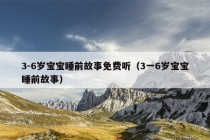 3-6岁宝宝睡前故事免费听（3一6岁宝宝睡前故事）